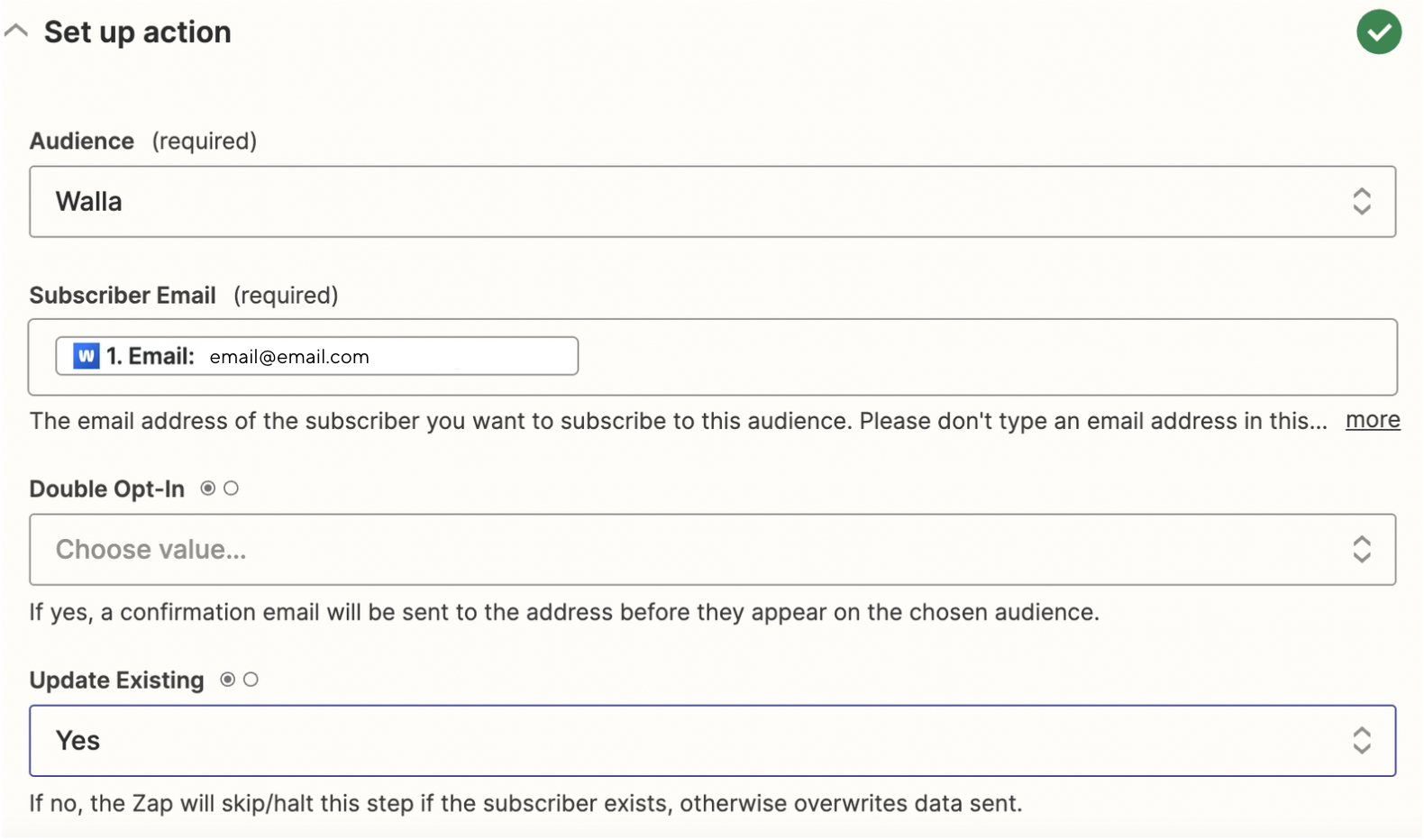 Set up action

Audience (required)

Walla

Subscriber Email (required)

W 1. Email: email@email.com

The email address of the subscriber you want to subscribe to this audience. Please don't type an email address in this... more

Double Opt-In

Choose value...

If yes, a confirmation email will be sent to the address before they appear on the chosen audience.

Update Existing

Yes

If no, the Zap will skip/halt this step if the subscriber exists, otherwise overwrites data sent.